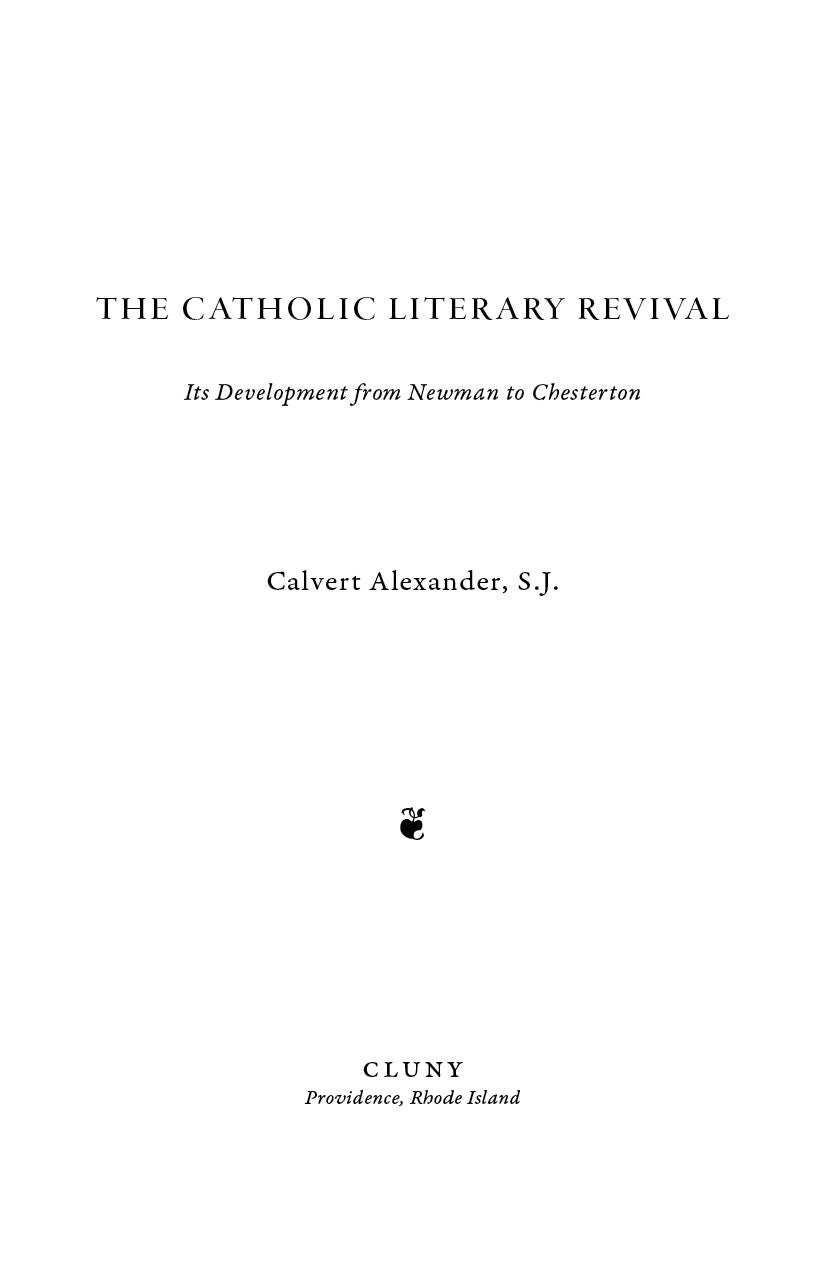 THE CATHOLIC LITERARY REVIVAL

Its Development from Newman to Chesterton

Calvert Alexander, S.J.

CLUNY
Providence, Rhode Island